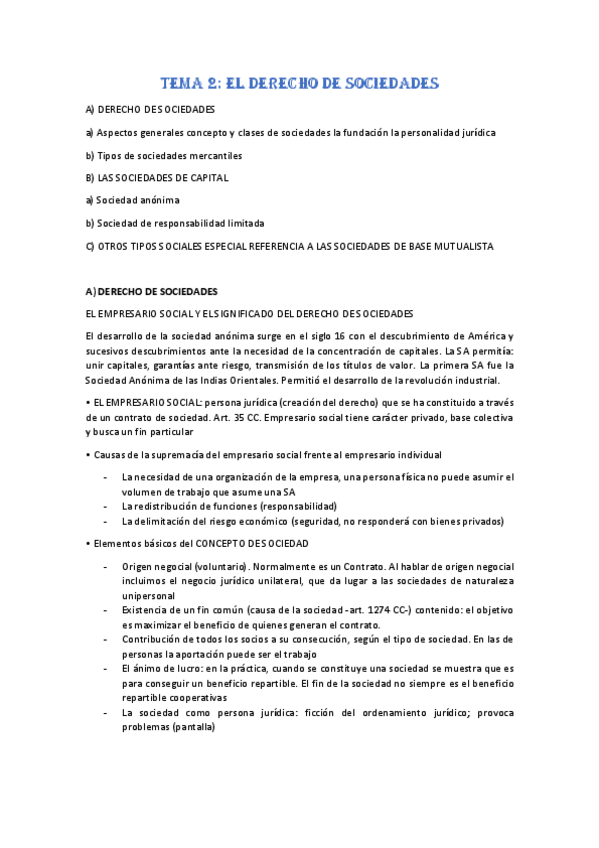 TEMA 2: EL DERECHO DE SOCIEDADES

A) DERECHO DE SOCIEDADES

a) Aspectos generales concepto y clases de sociedades la fundación la personalidad jurídica

b) Tipos de sociedades mercantiles

B) LAS SOCIEDADES DE CAPITAL

a) Sociedad anónima

b) Sociedad de responsabilidad limitada

C) OTROS TIPOS SOCIALES ESPECIAL REFERENCIA A LAS SOCIEDADES DE BASE MUTUALISTA

A) DERECHO DE SOCIEDADES

EL EMPRESARIO SOCIAL Y EL SIGNIFICADO DEL DERECHO DE SOCIEDADES

El desarrollo de la sociedad anónima surge en el siglo 16 con el descubrimiento de América y sucesivos descubrimientos ante la necesidad de la concentración de capitales. La SA permitía: unir capitales, garantías ante riesgo, transmisión de los títulos de valor. La primera SA fue la Sociedad Anónima de las Indias Orientales. Permitió el desarrollo de la revolución industrial.

• EL EMPRESARIO SOCIAL: persona jurídica (creación del derecho) que se ha constituido a través de un contrato de sociedad. Art. 35 CC. Empresario social tiene carácter privado, base colectiva y busca un fin particular

• Causas de la supremacía del empresario social frente al empresario individual

- La necesidad de una organización de la empresa, una persona física no puede asumir el volumen de trabajo que asume una SA
- La redistribución de funciones (responsabilidad)
- La delimitación del riesgo económico (seguridad, no responderá con bienes privados)

• Elementos básicos del CONCEPTO DE SOCIEDAD

- Origen negocial (voluntario). Normalmente es un Contrato. Al hablar de origen negocial incluimos el negocio jurídico unilateral, que da lugar a las sociedades de naturaleza unipersonal
- Existencia de un fin común (causa de la sociedad -art. 1274 CC-) contenido: el objetivo es maximizar el beneficio de quienes generan el contrato.
- Contribución de todos los socios a su consecución, según el tipo de sociedad. En las de personas la aportación puede ser el trabajo
- El ánimo de lucro: en la práctica, cuando se constituye una sociedad se muestra que es para conseguir un beneficio repartible. El fin de la sociedad no siempre es el beneficio repartible cooperativas
- La sociedad como persona jurídica: ficción del ordenamiento jurídico; provoca problemas (pantalla)